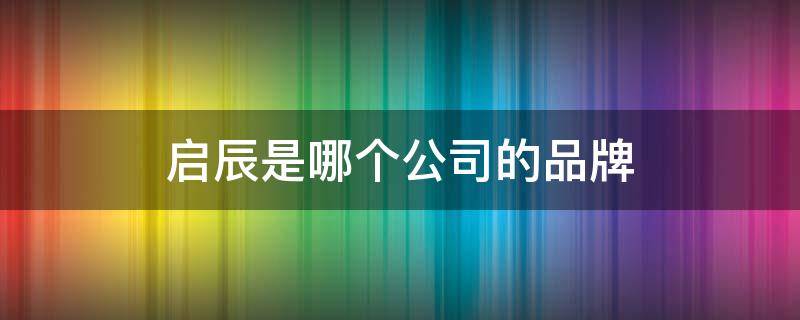 启辰是哪个公司的品牌